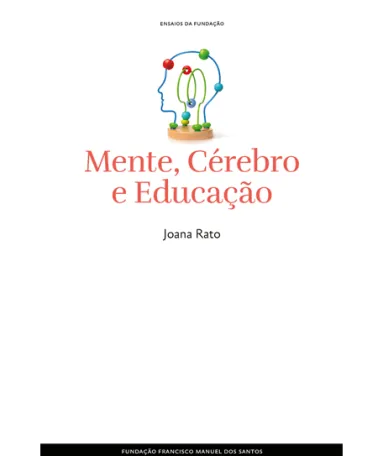 ENSAIOS DA FUNDAÇÃO

Mente, Cérebro e Educação

Joana Rato

FUNDAÇÃO FRANCISCO MANUEL DOS SANTOS